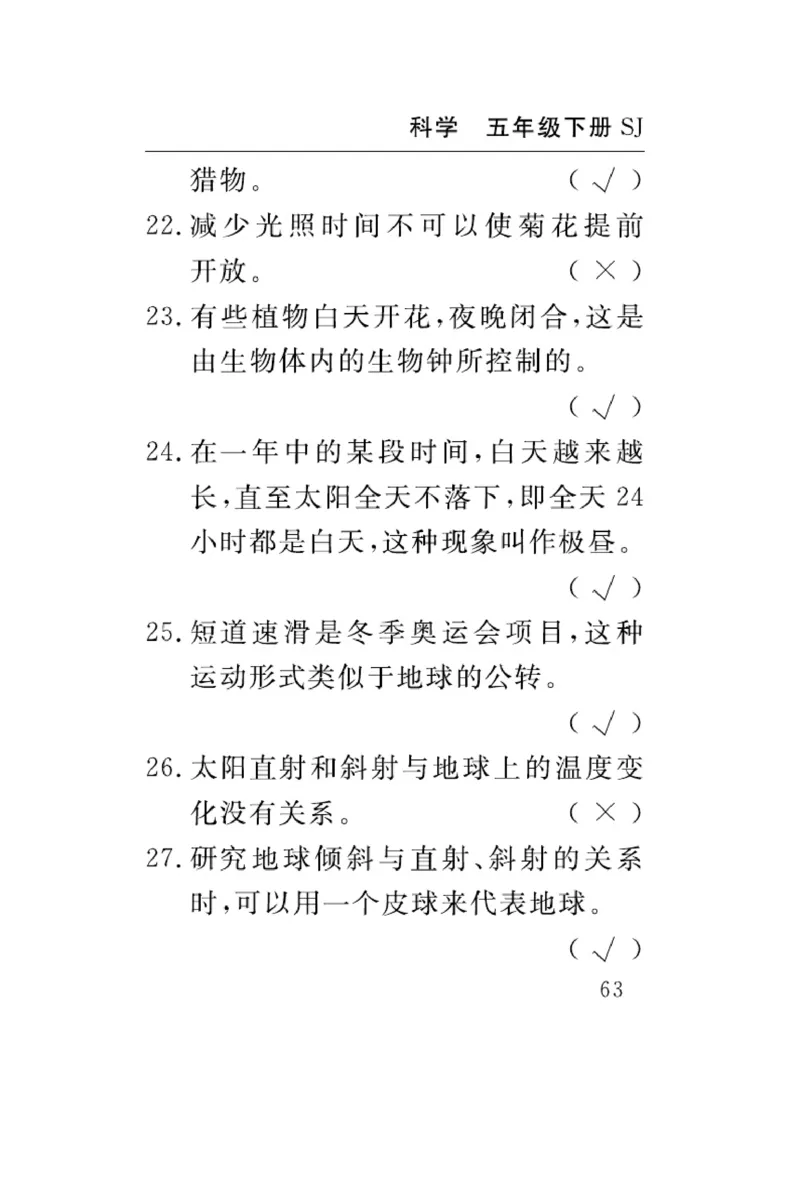 科学 五年级下册 SJ

猎物。 ( √ )

22. 减少光照时间不可以使菊花提前开放。 ( × )

23. 有些植物白天开花，夜晚闭合，这是由生物体内的生物钟所控制的。 ( √ )

24. 在一年中的某段时间，白天越来越长，直至太阳全天不落下，即全天 24 小时都是白天，这种现象叫作极昼。 ( √ )

25. 短道速滑是冬季奥运会项目，这种运动形式类似于地球的公转。 ( √ )

26. 太阳直射和斜射与地球上的温度变化没有关系。 ( × )

27. 研究地球倾斜与直射、斜射的关系时，可以用一个皮球来代表地球。 ( √ )

63